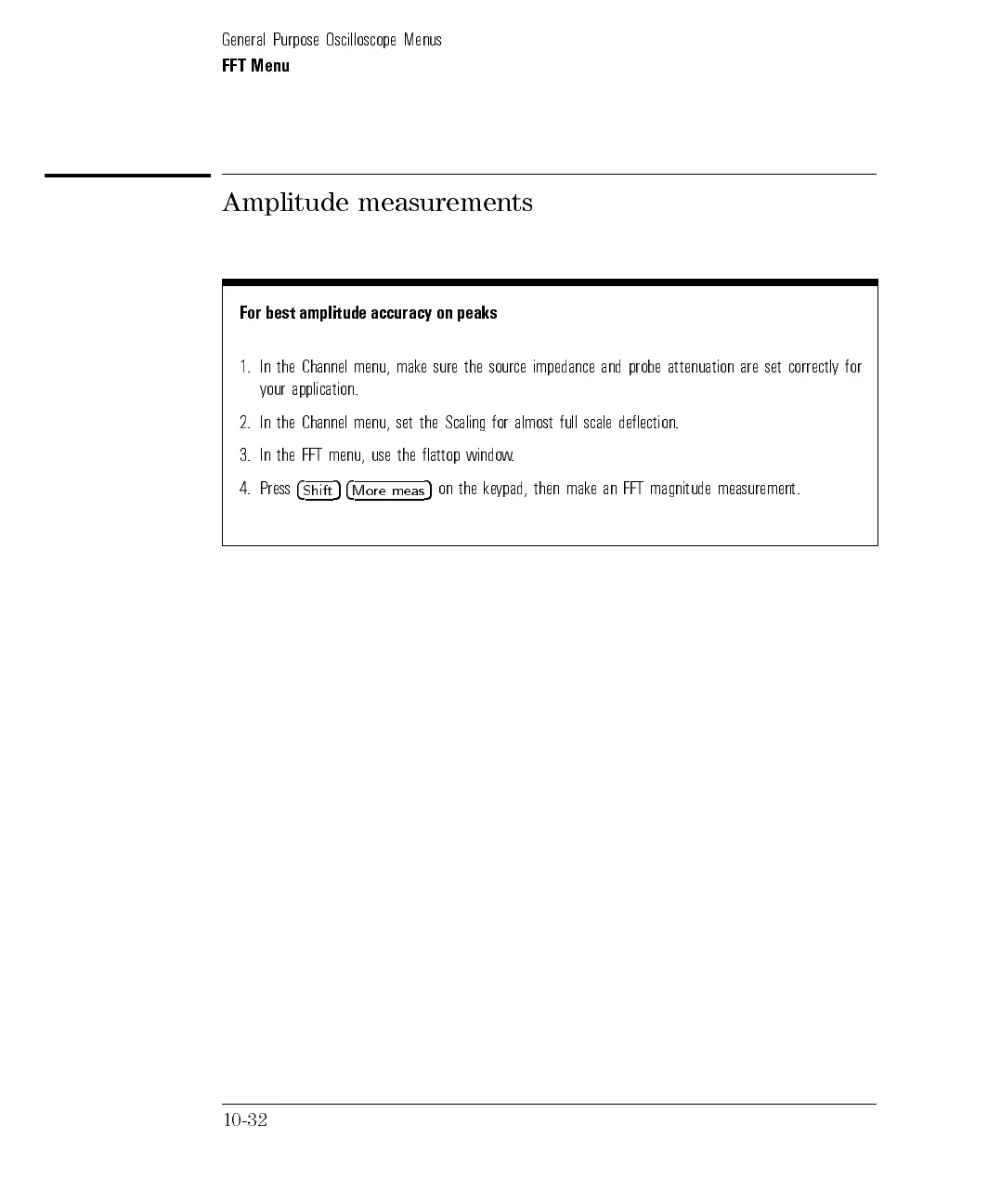 General Purpose Oscilloscope Menus
FFT Menu

Amplitude measurements

For best amplitude accuracy on peaks

1. In the Channel menu, make sure the source impedance and probe attenuation are set correctly for your application.

2. In the Channel menu, set the Scaling for almost full scale deflection.

3. In the FFT menu, use the flattop window.

4. Press Shift More meas on the keypad, then make an FFT magnitude measurement.

10-32